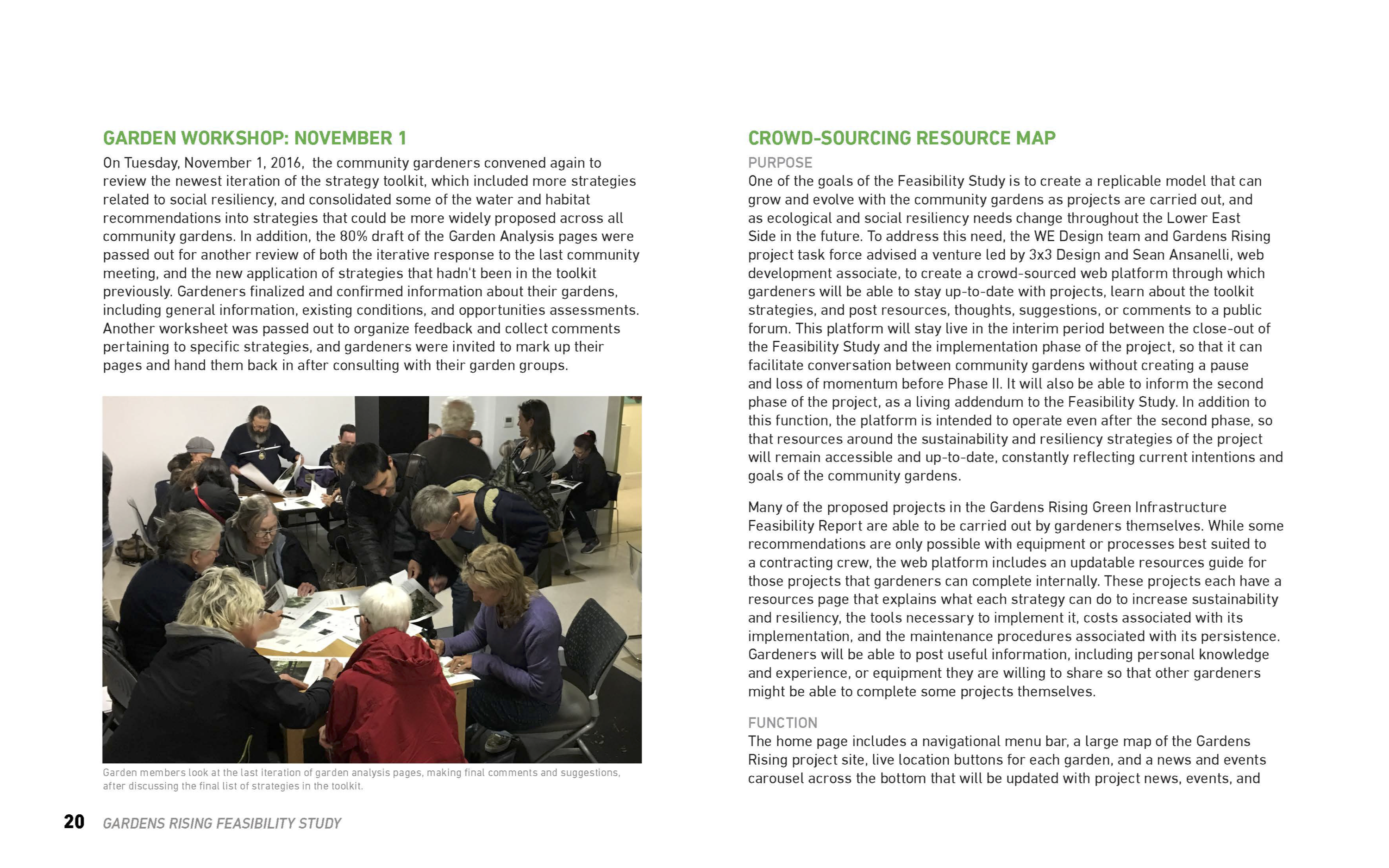 GARDEN WORKSHOP: NOVEMBER 1

On Tuesday, November 1, 2016,  the community gardeners convened again to review the newest iteration of the strategy toolkit, which included more strategies related to social resiliency, and consolidated some of the water and habitat recommendations into strategies that could be more widely proposed across all community gardens. In addition, the 80% draft of the Garden Analysis pages were passed out for another review of both the iterative response to the last community meeting, and the new application of strategies that hadn't been in the toolkit previously. Gardeners finalized and confirmed information about their gardens, including general information, existing conditions, and opportunities assessments. Another worksheet was passed out to organize feedback and collect comments pertaining to specific strategies, and gardeners were invited to mark up their pages and hand them back in after consulting with their garden groups.

Garden members look at the last iteration of garden analysis pages, making final comments and suggestions, after discussing the final list of strategies in the toolkit.

CROWD-SOURCING RESOURCE MAP

PURPOSE

One of the goals of the Feasibility Study is to create a replicable model that can grow and evolve with the community gardens as projects are carried out, and as ecological and social resiliency needs change throughout the Lower East Side in the future. To address this need, the WE Design team and Gardens Rising project task force advised a venture led by 3x3 Design and Sean Ansanelli, web development associate, to create a crowd-sourced web platform through which gardeners will be able to stay up-to-date with projects, learn about the toolkit strategies, and post resources, thoughts, suggestions, or comments to a public forum. This platform will stay live in the interim period between the close-out of the Feasibility Study and the implementation phase of the project, so that it can facilitate conversation between community gardens without creating a pause and loss of momentum before Phase II. It will also be able to inform the second phase of the project, as a living addendum to the Feasibility Study. In addition to this function, the platform is intended to operate even after the second phase, so that resources around the sustainability and resiliency strategies of the project will remain accessible and up-to-date, constantly reflecting current intentions and goals of the community gardens.

Many of the proposed projects in the Gardens Rising Green Infrastructure Feasibility Report are able to be carried out by gardeners themselves. While some recommendations are only possible with equipment or processes best suited to a contracting crew, the web platform includes an updatable resources guide for those projects that gardeners can complete internally. These projects each have a resources page that explains what each strategy can do to increase sustainability and resiliency, the tools necessary to implement it, costs associated with its implementation, and the maintenance procedures associated with its persistence. Gardeners will be able to post useful information, including personal knowledge and experience, or equipment they are willing to share so that other gardeners might be able to complete some projects themselves.

FUNCTION

The home page includes a navigational menu bar, a large map of the Gardens Rising project site, live location buttons for each garden, and a news and events carousel across the bottom that will be updated with project news, events, and

20 GARDENS RISING FEASIBILITY STUDY